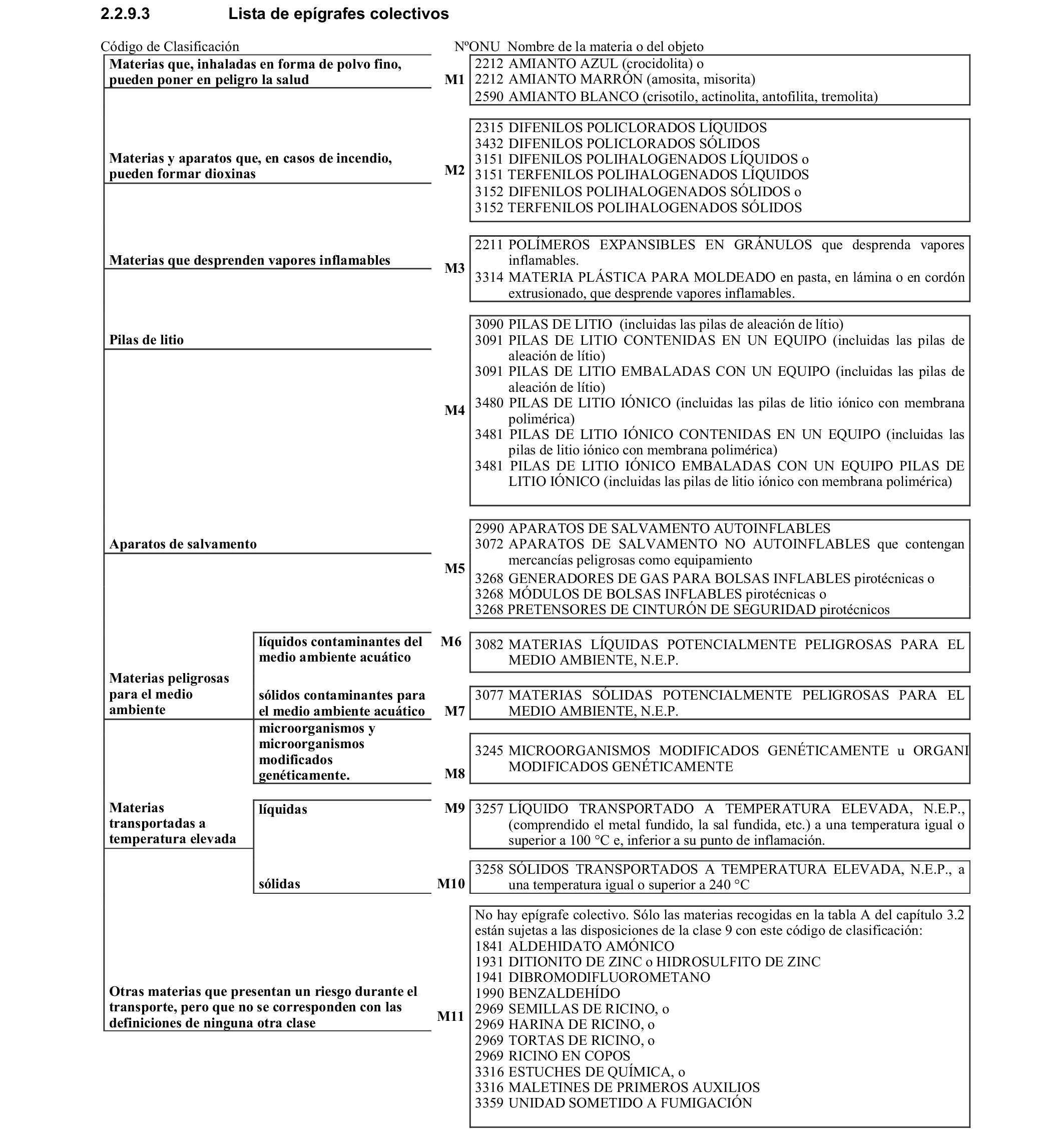 2.2.9.3 Lista de epígrafes colectivos

Código de Clasificación

NºONU Nombre de la materia o del objeto

Materias que, inhaladas en forma de polvo fino, pueden poner en peligro la salud

M1

2212 AMIANTO AZUL (crocidolita) o
2212 AMIANTO MARRÓN (amosita, misorita)
2590 AMIANTO BLANCO (crisotilo, actinolita, antofilita, tremolita)

Materias y aparatos que, en casos de incendio, pueden formar dioxinas

M2

2315 DIFENILOS POLICLORADOS LÍQUIDOS
3432 DIFENILOS POLICLORADOS SÓLIDOS
3151 DIFENILOS POLIHALOGENADOS LÍQUIDOS o
3151 TERFENILOS POLIHALOGENADOS LÍQUIDOS
3152 DIFENILOS POLIHALOGENADOS SÓLIDOS o
3152 TERFENILOS POLIHALOGENADOS SÓLIDOS

Materias que desprenden vapores inflamables

M3

2211 POLÍMEROS EXPANSIBLES EN GRÁNULOS que desprenda vapores inflamables.
3314 MATERIA PLÁSTICA PARA MOLDEADO en pasta, en lámina o en cordón extrusionado, que desprende vapores inflamables.

Pilas de litio

M4

3090 PILAS DE LITIO (incluidas las pilas de aleación de lítio)
3091 PILAS DE LITIO CONTENIDAS EN UN EQUIPO (incluidas las pilas de aleación de lítio)
3091 PILAS DE LITIO EMBALADAS CON UN EQUIPO (incluidas las pilas de aleación de lítio)
3480 PILAS DE LITIO IÓNICO (incluidas las pilas de litio iónico con membrana polimérica)
3481 PILAS DE LITIO IÓNICO CONTENIDAS EN UN EQUIPO (incluidas las pilas de litio iónico con membrana polimérica)
3481 PILAS DE LITIO IÓNICO EMBALADAS CON UN EQUIPO PILAS DE LITIO IÓNICO (incluidas las pilas de litio iónico con membrana polimérica)

Aparatos de salvamento

M5

2990 APARATOS DE SALVAMENTO AUTOINFLABLES
3072 APARATOS DE SALVAMENTO NO AUTOINFLABLES que contengan mercancías peligrosas como equipamiento
3268 GENERADORES DE GAS PARA BOLSAS INFLABLES pirotécnicas o
3268 MÓDULOS DE BOLSAS INFLABLES pirotécnicas o
3268 PRETENSORES DE CINTURÓN DE SEGURIDAD pirotécnicos

Materias peligrosas para el medio ambiente

líquidos contaminantes del medio ambiente acuático

M6

3082 MATERIAS LÍQUIDAS POTENCIALMENTE PELIGROSAS PARA EL MEDIO AMBIENTE, N.E.P.

sólidos contaminantes para el medio ambiente acuático

M7

3077 MATERIAS SÓLIDAS POTENCIALMENTE PELIGROSAS PARA EL MEDIO AMBIENTE, N.E.P.

microorganismos y microorganismos modificados genéticamente.

M8

3245 MICROORGANISMOS MODIFICADOS GENÉTICAMENTE u ORGANI MODIFICADOS GENÉTICAMENTE

Materias transportadas a temperatura elevada

líquidas

M9

3257 LÍQUIDO TRANSPORTADO A TEMPERATURA ELEVADA, N.E.P., (comprendido el metal fundido, la sal fundida, etc.) a una temperatura igual o superior a 100 °C e, inferior a su punto de inflamación.

sólidas

M10

3258 SÓLIDOS TRANSPORTADOS A TEMPERATURA ELEVADA, N.E.P., a una temperatura igual o superior a 240 °C

Otras materias que presentan un riesgo durante el transporte, pero que no se corresponden con las definiciones de ninguna otra clase

M11

No hay epígrafe colectivo. Sólo las materias recogidas en la tabla A del capítulo 3.2 están sujetas a las disposiciones de la clase 9 con este código de clasificación:
1841 ALDEHIDATO AMÓNICO
1931 DITIONITO DE ZINC o HIDROSULFITO DE ZINC
1941 DIBROMODIFLUOROMETANO
1990 BENZALDEHÍDO
2969 SEMILLAS DE RICINO, o
2969 HARINA DE RICINO, o
2969 TORTAS DE RICINO, o
2969 RICINO EN COPOS
3316 ESTUCHES DE QUÍMICA, o
3316 MALETINES DE PRIMEROS AUXILIOS
3359 UNIDAD SOMETIDO A FUMIGACIÓN